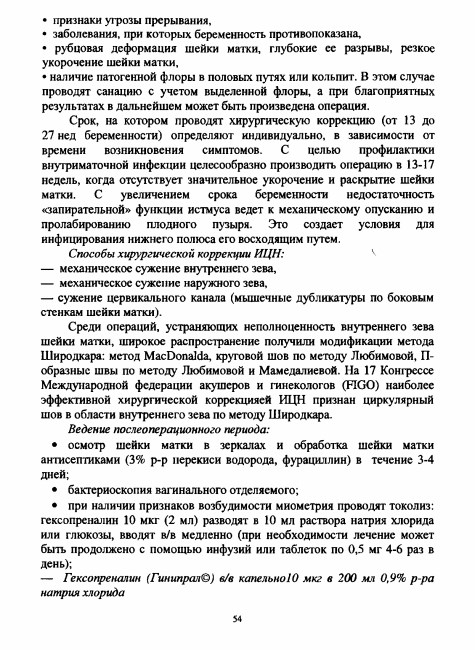 • признаки угрозы прерывания,
• заболевания, при которых беременность противопоказана,
• рубцовая деформация шейки матки, глубокие ее разрывы, резкое укорочение шейки матки,
• наличие патогенной флоры в половых путях или кольпит. В этом случае проводят санацию с учетом выделенной флоры, а при благоприятных результатах в дальнейшем может быть произведена операция.

Срок, на котором проводят хирургическую коррекцию (от 13 до 27 нед беременности) определяют индивидуально, в зависимости от времени возникновения симптомов. С целью профилактики внутриматочной инфекции целесообразно производить операцию в 13-17 недель, когда отсутствует значительное укорочение и раскрытие шейки матки. С увеличением срока беременности недостаточность «запирательной» функции истмуса ведет к механическому опусканию и пролабированию плодного пузыря. Это создает условия для инфицирования нижнего полюса его восходящим путем.

Способы хирургической коррекции ИЦН:
— механическое сужение внутреннего зева,
— механическое сужение наружного зева,
— сужение цервикального канала (мышечные дубликатуры по боковым стенкам шейки матки).

Среди операций, устраняющих неполноценность внутреннего зева шейки матки, широкое распространение получили модификации метода Широдкара: метод MacDonalda, круговой шов по методу Любимовой, П-образные швы по методу Любимовой и Мамедалиевой. На 17 Конгрессе Международной федерации акушеров и гинекологов (FIGO) наиболее эффективной хирургической коррекцияей ИЦН признан циркулярный шов в области внутреннего зева по методу Широдкара.

Ведение послеоперационного периода:
• осмотр шейки матки в зеркалах и обработка шейки матки антисептиками (3% р-р перекиси водорода, фурациллин) в течение 3-4 дней;
• бактериоскопия вагинального отделяемого;
• при наличии признаков возбудимости миометрия проводят токолиз: гексопреналин 10 мкг (2 мл) разводят в 10 мл раствора натрия хлорида или глюкозы, вводят в/в медленно (при необходимости лечение может быть продолжено с помощью инфузий или таблеток по 0,5 мг 4-6 раз в день);
— Гексопреналин (Гинипрал©) в/в капельно10 мкг в 200 мл 0,9% р-ра натрия хлорида

54